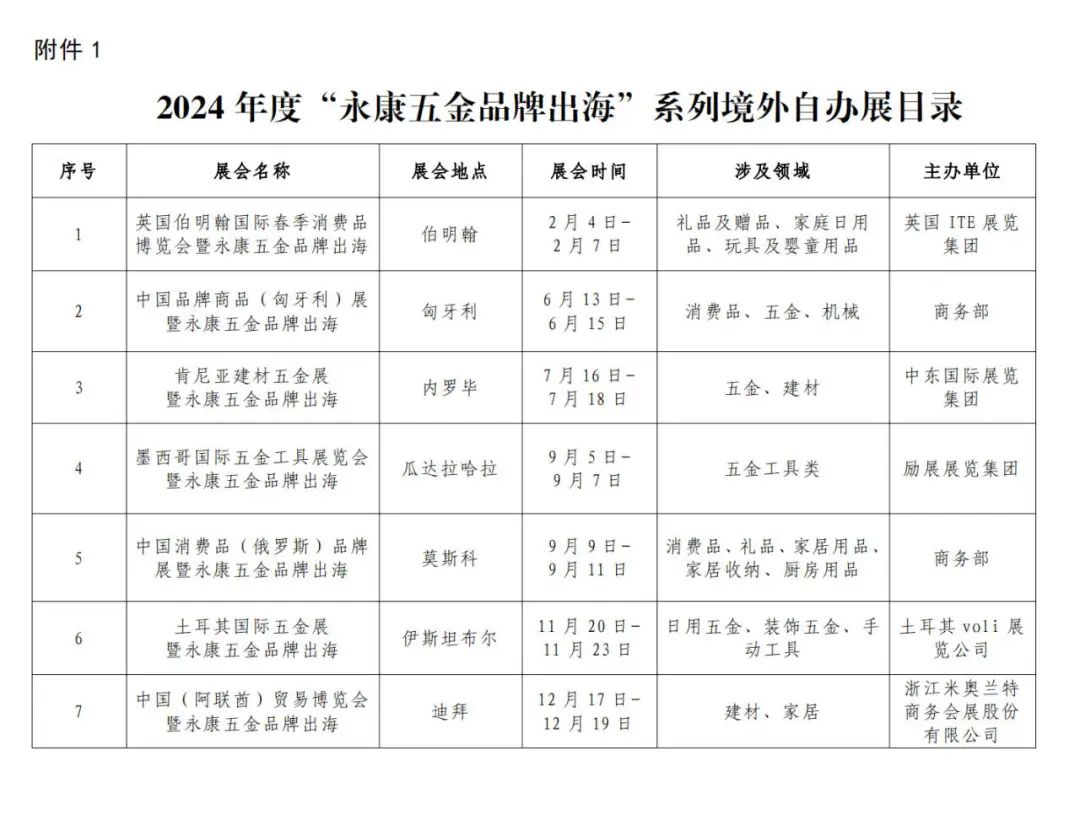 附件 1

2024 年度“永康五金品牌出海”系列境外自办展目录

| 序号 | 展会名称 | 展会地点 | 展会时间 | 涉及领域 | 主办单位 |
|---|---|---|---|---|---|
| 1 | 英国伯明翰国际春季消费品博览会暨永康五金品牌出海 | 伯明翰 | 2 月 4 日－2 月 7 日 | 礼品及赠品、家庭日用品、玩具及婴童用品 | 英国 ITE 展览集团 |
| 2 | 中国品牌商品（匈牙利）展暨永康五金品牌出海 | 匈牙利 | 6 月 13 日－6 月 15 日 | 消费品、五金、机械 | 商务部 |
| 3 | 肯尼亚建材五金展暨永康五金品牌出海 | 内罗毕 | 7 月 16 日－7 月 18 日 | 五金、建材 | 中东国际展览集团 |
| 4 | 墨西哥国际五金工具展览会暨永康五金品牌出海 | 瓜达拉哈拉 | 9 月 5 日－9 月 7 日 | 五金工具类 | 励展展览集团 |
| 5 | 中国消费品（俄罗斯）品牌展暨永康五金品牌出海 | 莫斯科 | 9 月 9 日－9 月 11 日 | 消费品、礼品、家居用品、家居收纳、厨房用品 | 商务部 |
| 6 | 土耳其国际五金展暨永康五金品牌出海 | 伊斯坦布尔 | 11 月 20 日－11 月 23 日 | 日用五金、装饰五金、手动工具 | 土耳其 voli 展览公司 |
| 7 | 中国（阿联酋）贸易博览会暨永康五金品牌出海 | 迪拜 | 12 月 17 日－12 月 19 日 | 建材、家居 | 浙江米奥兰特商务会展股份有限公司 |